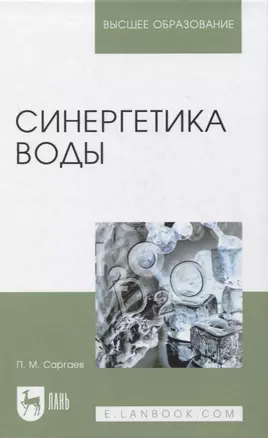 ВЫСШЕЕ ОБРАЗОВАНИЕ

СИНЕРГЕТИКА ВОДЫ

$D_2O$

П. М. Саргаев

ЛАНЬ

E.LANBOOK.COM